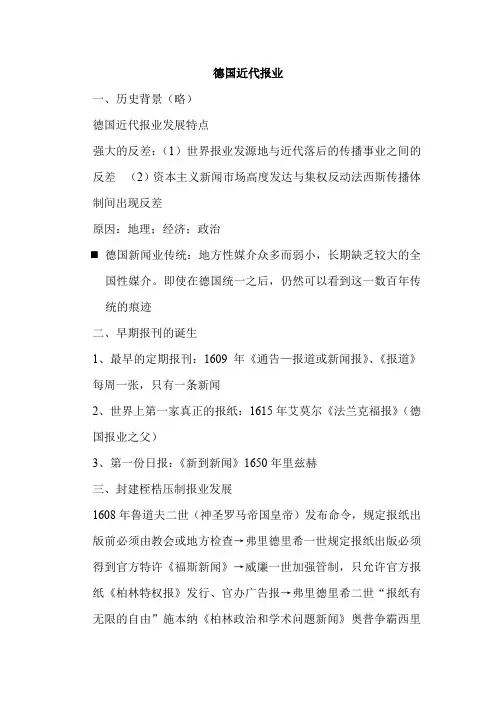 德国近代报业

一、历史背景（略）

德国近代报业发展特点

强大的反差：（1）世界报业发源地与近代落后的传播事业之间的反差 （2）资本主义新闻市场高度发达与集权反动法西斯传播体制间出现反差

原因：地理；经济；政治

■ 德国新闻业传统：地方性媒介众多而弱小，长期缺乏较大的全国性媒介。即使在德国统一之后，仍然可以看到这一数百年传统的痕迹

二、早期报刊的诞生

1、最早的定期报刊：1609 年《通告—报道或新闻报》、《报道》每周一张，只有一条新闻

2、世界上第一家真正的报纸：1615 年艾莫尔《法兰克福报》（德国报业之父）

3、第一份日报：《新到新闻》1650 年里兹赫

三、封建桎梏压制报业发展

1608 年鲁道夫二世（神圣罗马帝国皇帝）发布命令，规定报纸出版前必须由教会或地方检查→弗里德里希一世规定报纸出版必须得到官方特许《福斯新闻》→威廉一世加强管制，只允许官方报纸《柏林特权报》发行、官办广告报→弗里德里希二世"报纸有无限的自由"施本纳《柏林政治和学术问题新闻》奥普争霸西里